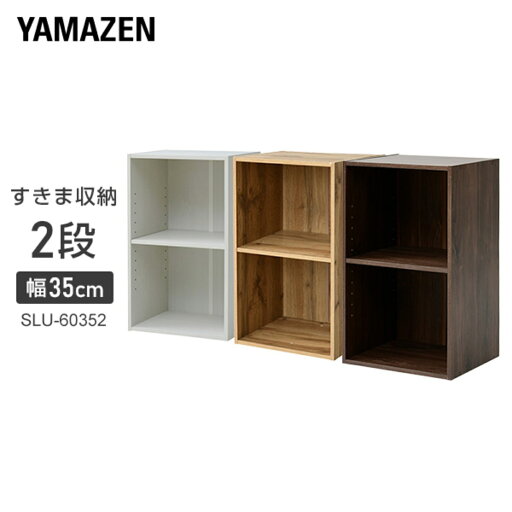 YAMAZEN

すきま収納

2段

幅35cm

SLU-60352